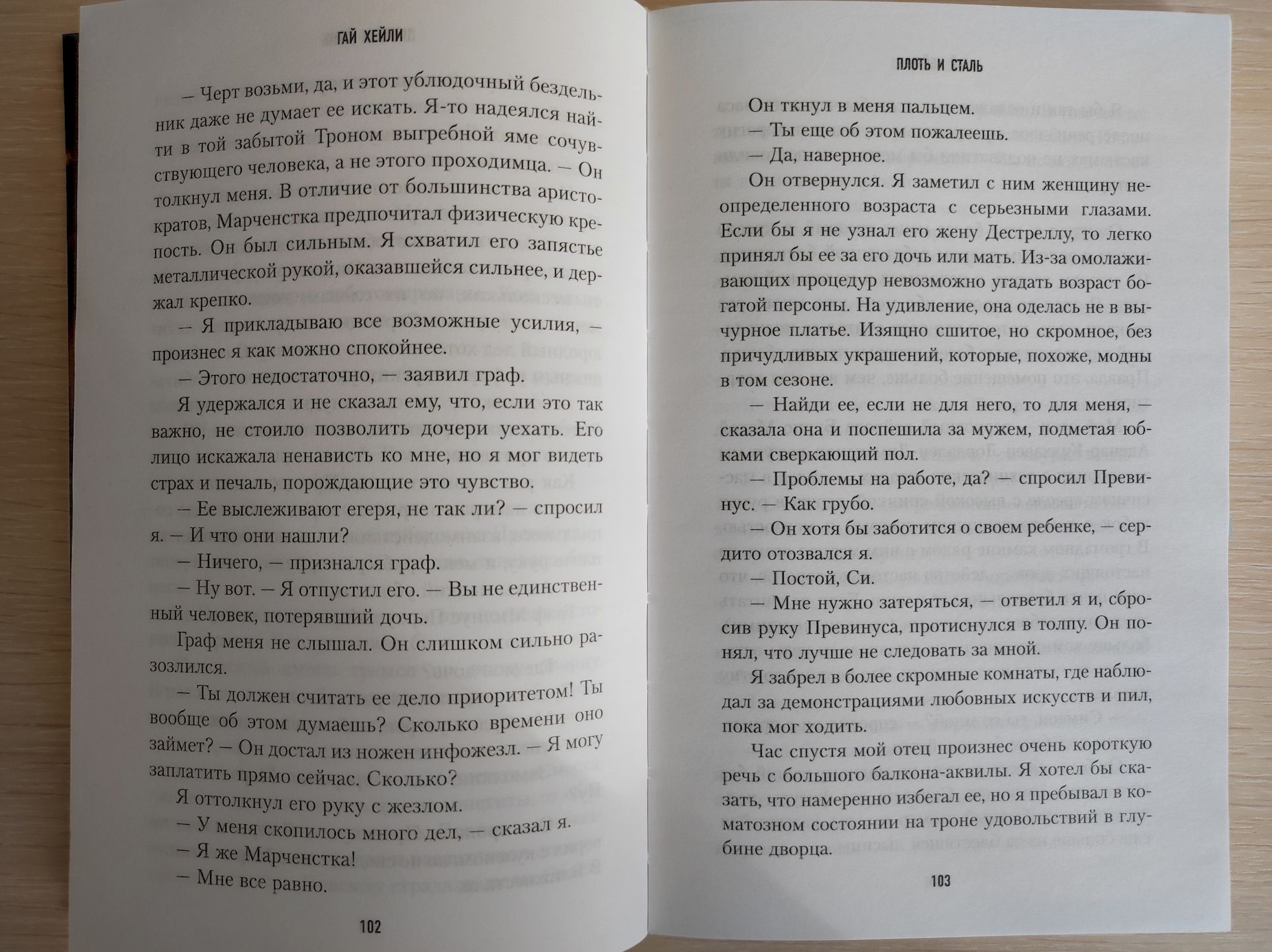 ГАЙ ХЕЙЛИ

— Черт возьми, да, и этот ублюдочный бездельник даже не думает ее искать. Я-то надеялся найти в той забытой Троном выгребной яме сочувствующего человека, а не этого проходимца. — Он толкнул меня. В отличие от большинства аристократов, Марченстка предпочитал физическую крепость. Он был сильным. Я схватил его запястье металлической рукой, оказавшейся сильнее, и держал крепко.

— Я прикладываю все возможные усилия, — произнес я как можно спокойнее.

— Этого недостаточно, — заявил граф.

Я удержался и не сказал ему, что, если это так важно, не стоило позволить дочери уехать. Его лицо искажала ненависть ко мне, но я мог видеть страх и печаль, порождающие это чувство.

— Ее выслеживают егеря, не так ли? — спросил я. — И что они нашли?

— Ничего, — признался граф.

— Ну вот. — Я отпустил его. — Вы не единственный человек, потерявший дочь.

Граф меня не слышал. Он слишком сильно разозлился.

— Ты должен считать ее дело приоритетом! Ты вообще об этом думаешь? Сколько времени оно займет? — Он достал из ножен инфожезл. — Я могу заплатить прямо сейчас. Сколько?

Я оттолкнул его руку с жезлом.

— У меня скопилось много дел, — сказал я.

— Я же Марченстка!

— Мне все равно.

102

ПЛОТЬ И СТАЛЬ

Он ткнул в меня пальцем.

— Ты еще об этом пожалеешь.

— Да, наверное.

Он отвернулся. Я заметил с ним женщину неопределенного возраста с серьезными глазами. Если бы я не узнал его жену Дестреллу, то легко принял бы ее за его дочь или мать. Из-за омолаживающих процедур невозможно угадать возраст богатой персоны. На удивление, она оделась не в вычурное платье. Изящно сшитое, но скромное, без причудливых украшений, которые, похоже, модны в том сезоне.

— Найди ее, если не для него, то для меня, — сказала она и поспешила за мужем, подметая юбками сверкающий пол.

— Проблемы на работе, да? — спросил Превинус. — Как грубо.

— Он хотя бы заботится о своем ребенке, — сердито отозвался я.

— Постой, Си.

— Мне нужно затеряться, — ответил я и, сбросив руку Превинуса, протиснулся в толпу. Он понял, что лучше не следовать за мной.

Я забрел в более скромные комнаты, где наблюдал за демонстрациями любовных искусств и пил, пока мог ходить.

Час спустя мой отец произнес очень короткую речь с большого балкона-аквилы. Я хотел бы сказать, что намеренно избегал ее, но я пребывал в коматозном состоянии на троне удовольствий в глубине дворца.

103